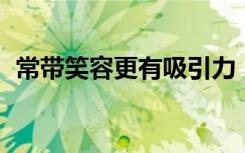 常带笑容更有吸引力